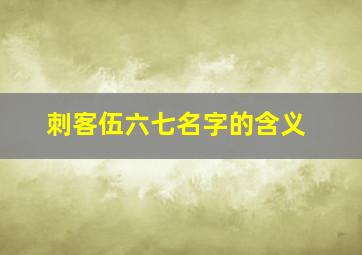 刺客伍六七名字的含义